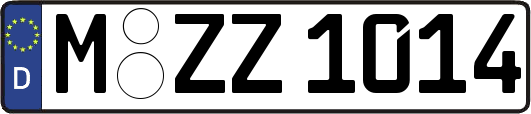 D
M ZZ 1014